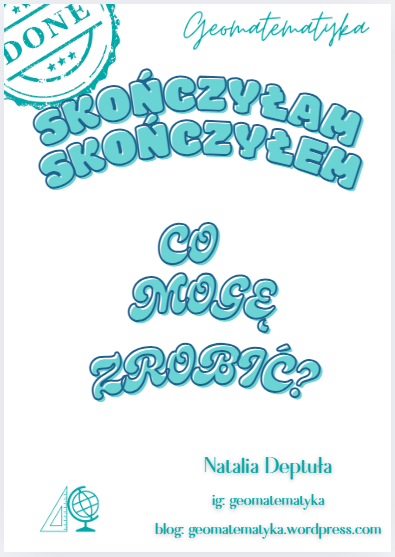 DONE

Geomatematyka

SKOŃCZYŁAM
SKOŃCZYŁEM

CO
MOGĘ
ZROBIĆ?

Natalia Deptuła

ig: geomatematyka

blog: geomatematyka.wordpress.com